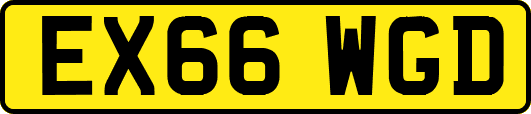 EX66 WGD